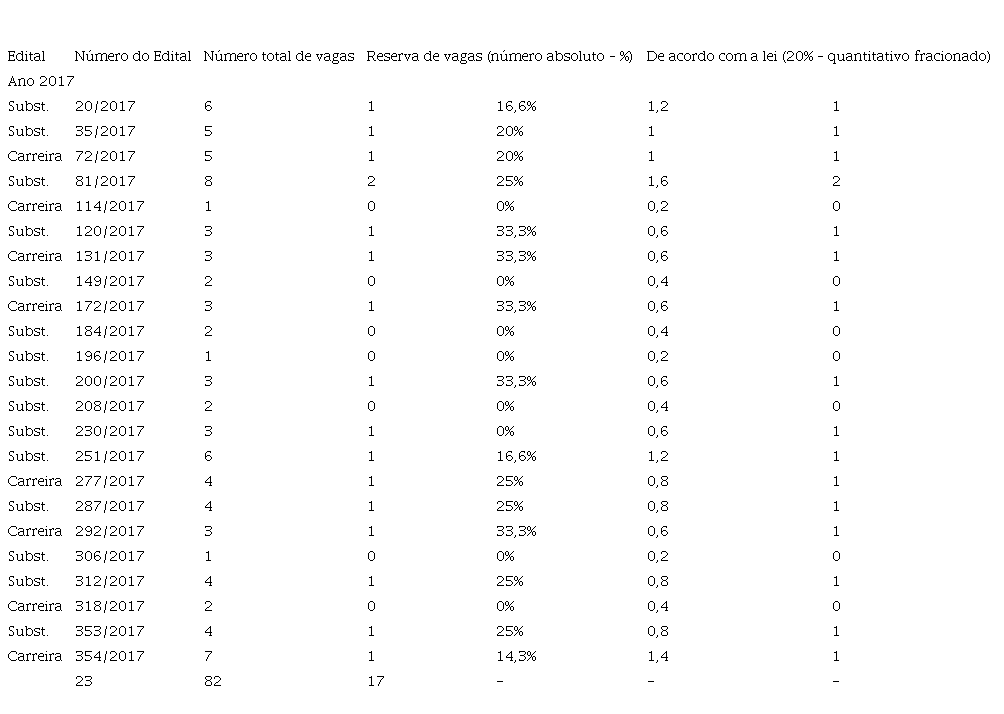 | Edital | Número do Edital | Número total de vagas | Reserva de vagas (número absoluto - %) | | De acordo com a lei (20% - quantitativo fracionado) | |
|---|---|---|---|---|---|---|
| Ano 2017 | | | | | | |
| Subst. | 20/2017 | 6 | 1 | 16,6% | 1,2 | 1 |
| Subst. | 35/2017 | 5 | 1 | 20% | 1 | 1 |
| Carreira | 72/2017 | 5 | 1 | 20% | 1 | 1 |
| Subst. | 81/2017 | 8 | 2 | 25% | 1,6 | 2 |
| Carreira | 114/2017 | 1 | 0 | 0% | 0,2 | 0 |
| Subst. | 120/2017 | 3 | 1 | 33,3% | 0,6 | 1 |
| Carreira | 131/2017 | 3 | 1 | 33,3% | 0,6 | 1 |
| Subst. | 149/2017 | 2 | 0 | 0% | 0,4 | 0 |
| Carreira | 172/2017 | 3 | 1 | 33,3% | 0,6 | 1 |
| Subst. | 184/2017 | 2 | 0 | 0% | 0,4 | 0 |
| Subst. | 196/2017 | 1 | 0 | 0% | 0,2 | 0 |
| Subst. | 200/2017 | 3 | 1 | 33,3% | 0,6 | 1 |
| Subst. | 208/2017 | 2 | 0 | 0% | 0,4 | 0 |
| Subst. | 230/2017 | 3 | 1 | 0% | 0,6 | 1 |
| Subst. | 251/2017 | 6 | 1 | 16,6% | 1,2 | 1 |
| Carreira | 277/2017 | 4 | 1 | 25% | 0,8 | 1 |
| Subst. | 287/2017 | 4 | 1 | 25% | 0,8 | 1 |
| Carreira | 292/2017 | 3 | 1 | 33,3% | 0,6 | 1 |
| Subst. | 306/2017 | 1 | 0 | 0% | 0,2 | 0 |
| Subst. | 312/2017 | 4 | 1 | 25% | 0,8 | 1 |
| Carreira | 318/2017 | 2 | 0 | 0% | 0,4 | 0 |
| Subst. | 353/2017 | 4 | 1 | 25% | 0,8 | 1 |
| Carreira | 354/2017 | 7 | 1 | 14,3% | 1,4 | 1 |
| | 23 | 82 | 17 | - | - | - |